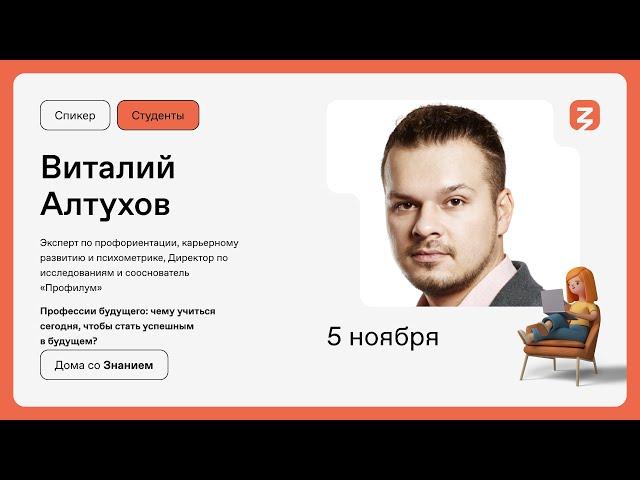 Спикер Студенты

Виталий Алтухов

Эксперт по профориентации, карьерному развитию и психометрике, Директор по исследованиям и сооснователь «Профилум»

Профессии будущего: чему учиться сегодня, чтобы стать успешным в будущем?

Дома со Знанием

5 ноября